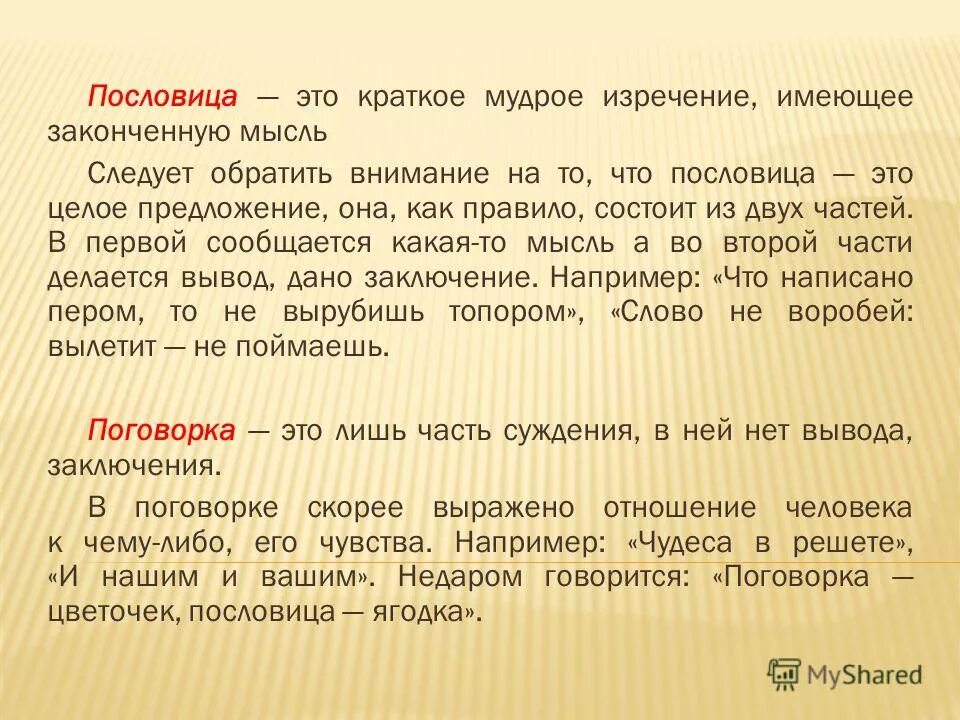 Пословица — это краткое мудрое изречение, имеющее законченную мысль

Следует обратить внимание на то, что пословица — это целое предложение, она, как правило, состоит из двух частей. В первой сообщается какая-то мысль а во второй части делается вывод, дано заключение. Например: «Что написано пером, то не вырубишь топором», «Слово не воробей: вылетит — не поймаешь.

Поговорка — это лишь часть суждения, в ней нет вывода, заключения.

В поговорке скорее выражено отношение человека к чему-либо, его чувства. Например: «Чудеса в решете», «И нашим и вашим». Недаром говорится: «Поговорка — цветочек, пословица — ягодка».

MyShared